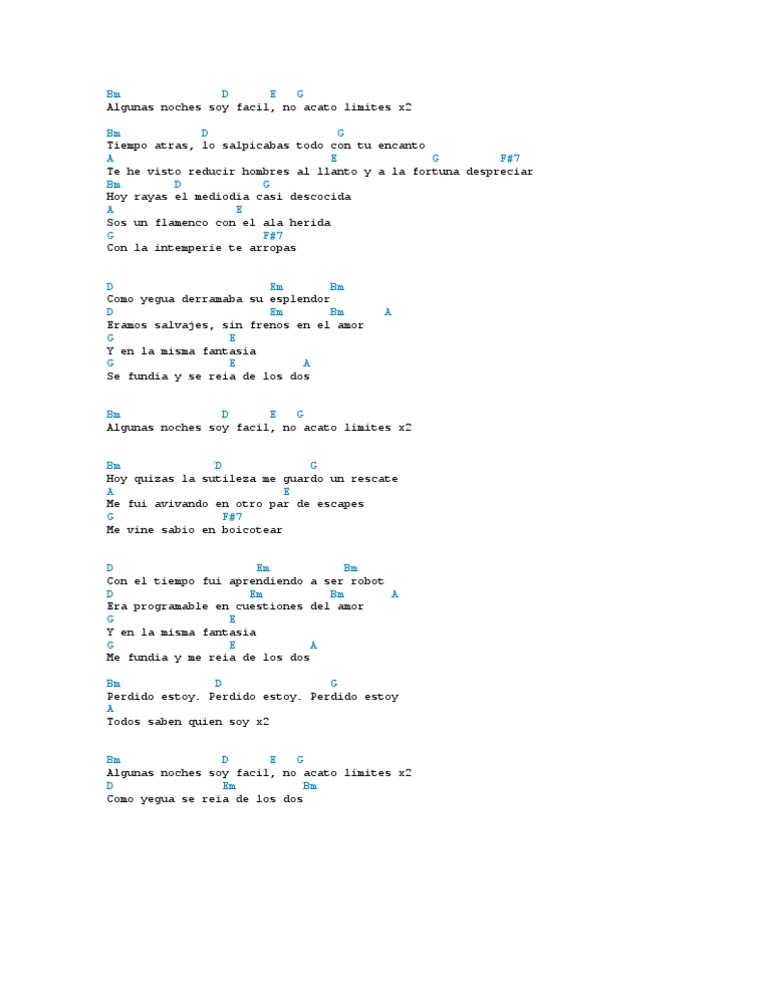 Bm D E G
Algunas noches soy facil, no acato limites x2

Bm D G
Tiempo atras, lo salpicabas todo con tu encanto
A E G F#7
Te he visto reducir hombres al llanto y a la fortuna despreciar
Bm D G
Hoy rayas el mediodia casi descocida
A E
Sos un flamenco con el ala herida
G F#7
Con la intemperie te arropas

D Em Bm
Como yegua derramaba su esplendor
D Em Bm A
Eramos salvajes, sin frenos en el amor
G E
Y en la misma fantasia
G E A
Se fundia y se reia de los dos

Bm D E G
Algunas noches soy facil, no acato limites x2

Bm D G
Hoy quizas la sutileza me guardo un rescate
A E
Me fui avivando en otro par de escapes
G F#7
Me vine sabio en boicotear

D Em Bm
Con el tiempo fui aprendiendo a ser robot
D Em Bm A
Era programable en cuestiones del amor
G E
Y en la misma fantasia
G E A
Me fundia y me reia de los dos

Bm D G
Perdido estoy. Perdido estoy. Perdido estoy
A
Todos saben quien soy x2

Bm D E G
Algunas noches soy facil, no acato limites x2
D Em Bm
Como yegua se reia de los dos